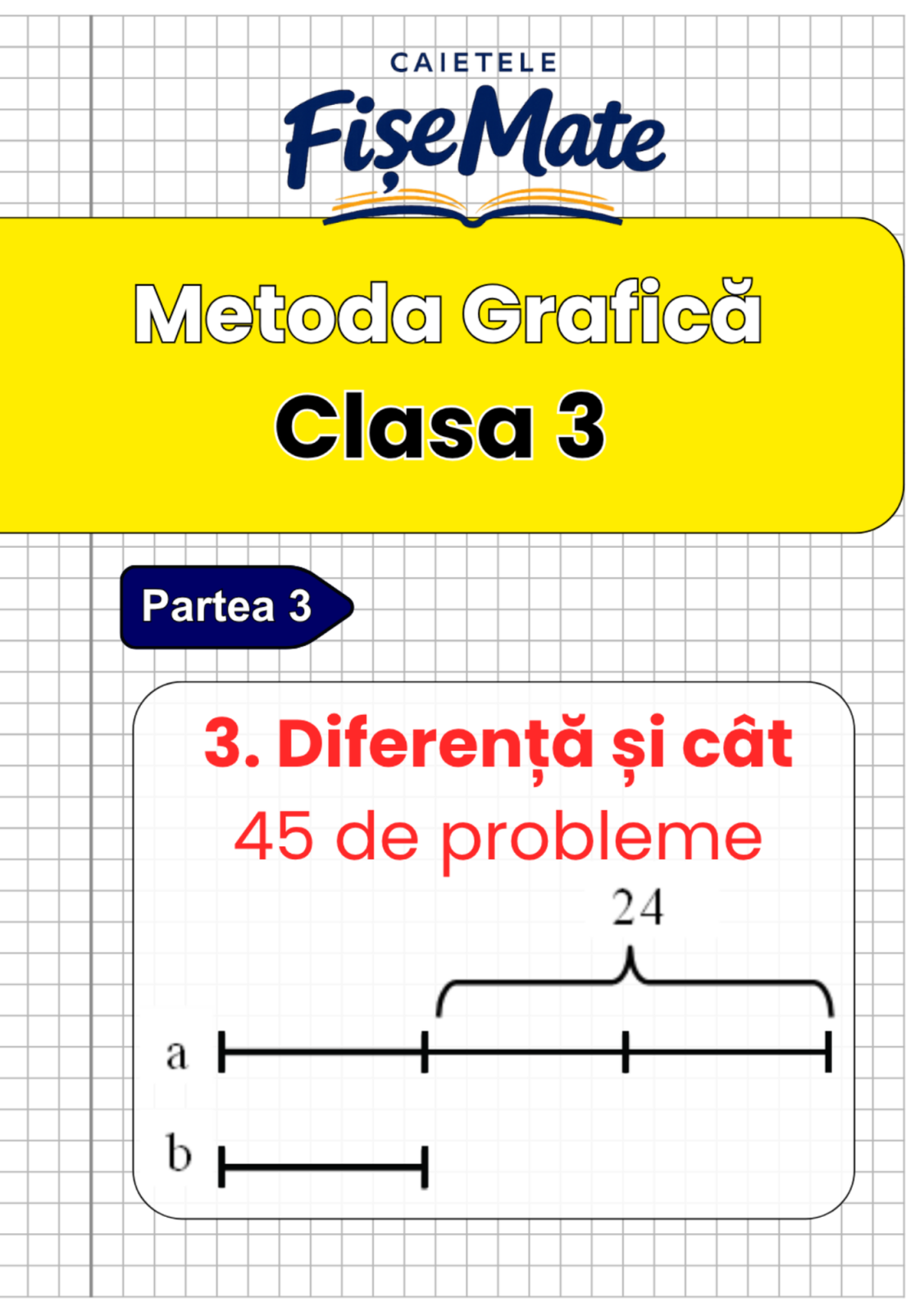 CAIETELE
FișeMate

Metoda Grafică
Clasa 3

Partea 3

3. Diferență și cât
45 de probleme

24

a

b